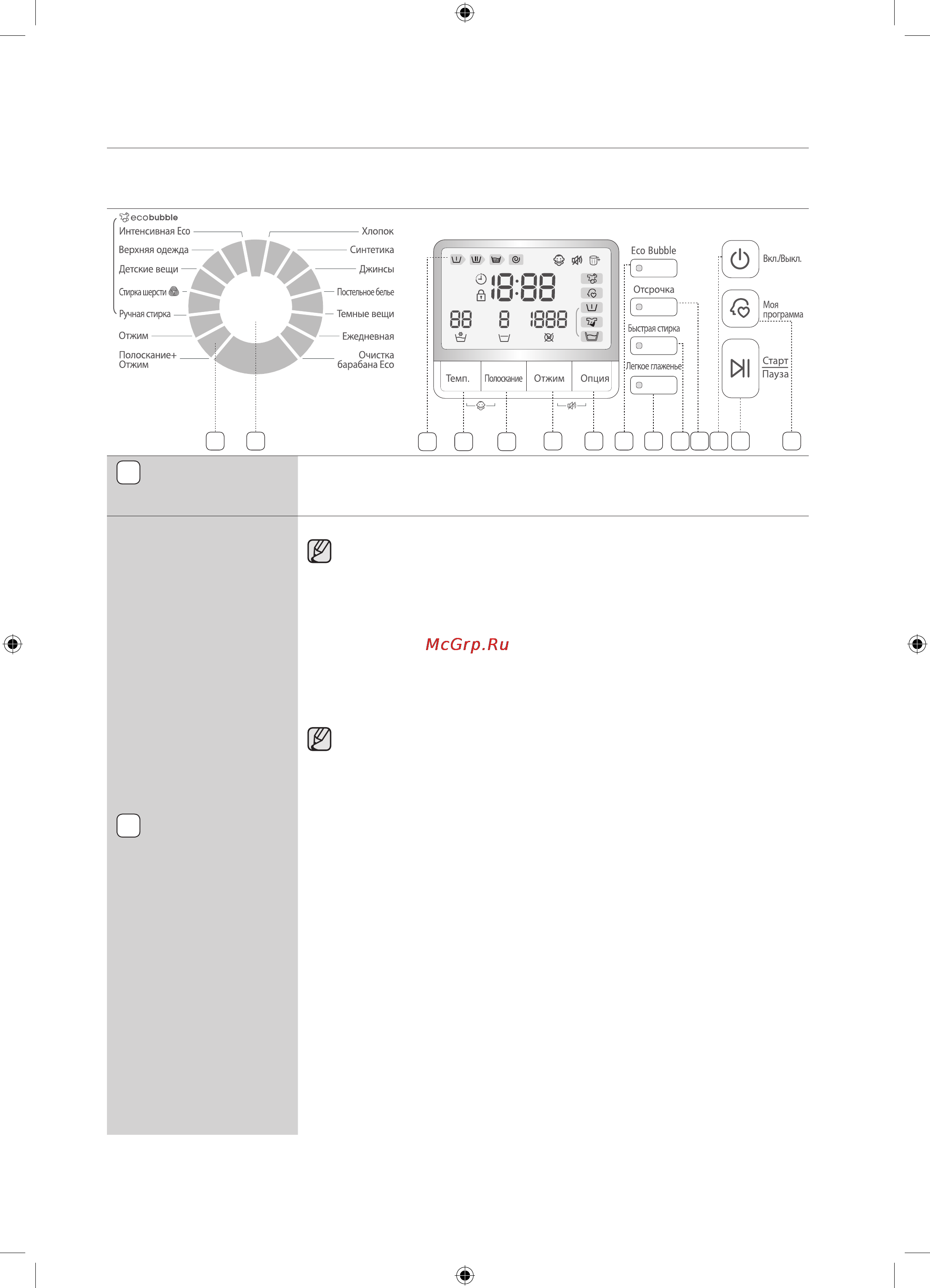 ecobubble
Интенсивная Eco
Верхняя одежда
Детские вещи
Стирка шерсти
Ручная стирка
Отжим
Полоскание+ Отжим

Хлопок
Синтетика
Джинсы
Постельное белье
Темные вещи
Ежедневная
Очистка барабана Eco

18:88
88 8 1888

Темп.
Полоскание
Отжим
Опция

Eco Bubble
Отсрочка
Быстрая стирка
Легкое глаженье

Вкл./Выкл.
Моя программа
Старт
Пауза

McGrp.Ru